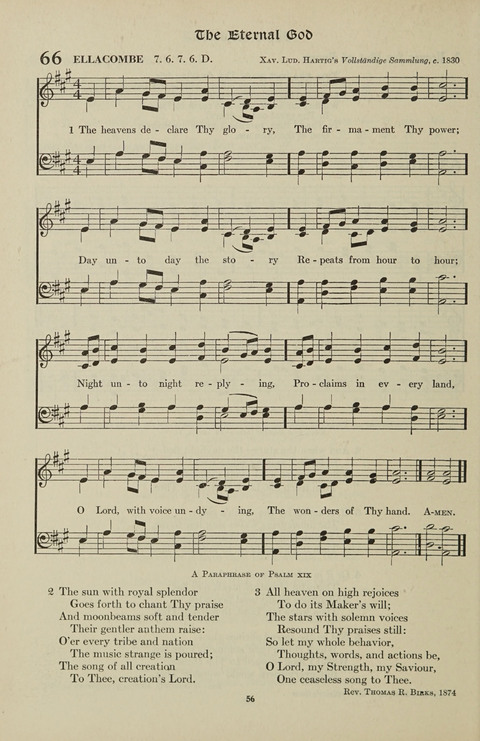 The Eternal God

66 ELLACOMBE 7. 6. 7. 6. D.

Xav. Lud. Hartig's Vollständige Sammlung, c. 1830

1 The heavens de - clare Thy glo - ry, The fir - ma - ment Thy power;

Day un - to day the sto - ry Re - peats from hour to hour;

Night un - to night re - ply - ing, Pro - claims in ev - ery land,

O Lord, with voice un - dy - ing, The won - ders of Thy hand. A-men.

A Paraphrase of Psalm xix

2 The sun with royal splendor
Goes forth to chant Thy praise
And moonbeams soft and tender
Their gentler anthem raise:
O'er every tribe and nation
The music strange is poured;
The song of all creation
To Thee, creation's Lord.

3 All heaven on high rejoices
To do its Maker's will;
The stars with solemn voices
Resound Thy praises still:
So let my whole behavior,
Thoughts, words, and actions be,
O Lord, my Strength, my Saviour,
One ceaseless song to Thee.

Rev. Thomas R. Birks, 1874

56